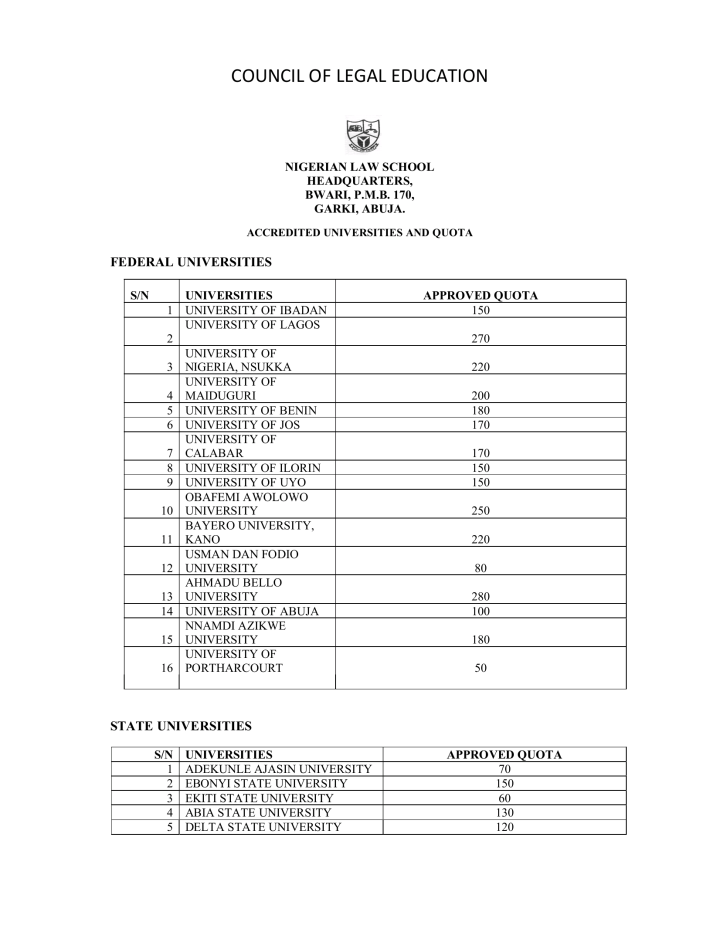 COUNCIL OF LEGAL EDUCATION

NIGERIAN LAW SCHOOL
HEADQUARTERS,
BWARI, P.M.B. 170,
GARKI, ABUJA.

ACCREDITED UNIVERSITIES AND QUOTA

FEDERAL UNIVERSITIES

| S/N | UNIVERSITIES | APPROVED QUOTA |
|---|---|---|
| 1 | UNIVERSITY OF IBADAN | 150 |
| 2 | UNIVERSITY OF LAGOS | 270 |
| 3 | UNIVERSITY OF NIGERIA, NSUKKA | 220 |
| 4 | UNIVERSITY OF MAIDUGURI | 200 |
| 5 | UNIVERSITY OF BENIN | 180 |
| 6 | UNIVERSITY OF JOS | 170 |
| 7 | UNIVERSITY OF CALABAR | 170 |
| 8 | UNIVERSITY OF ILORIN | 150 |
| 9 | UNIVERSITY OF UYO | 150 |
| 10 | OBAFEMI AWOLOWO UNIVERSITY | 250 |
| 11 | BAYERO UNIVERSITY, KANO | 220 |
| 12 | USMAN DAN FODIO UNIVERSITY | 80 |
| 13 | AHMADU BELLO UNIVERSITY | 280 |
| 14 | UNIVERSITY OF ABUJA | 100 |
| 15 | NNAMDI AZIKWE UNIVERSITY | 180 |
| 16 | UNIVERSITY OF PORTHARCOURT | 50 |

STATE UNIVERSITIES

| S/N | UNIVERSITIES | APPROVED QUOTA |
|---|---|---|
| 1 | ADEKUNLE AJASIN UNIVERSITY | 70 |
| 2 | EBONYI STATE UNIVERSITY | 150 |
| 3 | EKITI STATE UNIVERSITY | 60 |
| 4 | ABIA STATE UNIVERSITY | 130 |
| 5 | DELTA STATE UNIVERSITY | 120 |